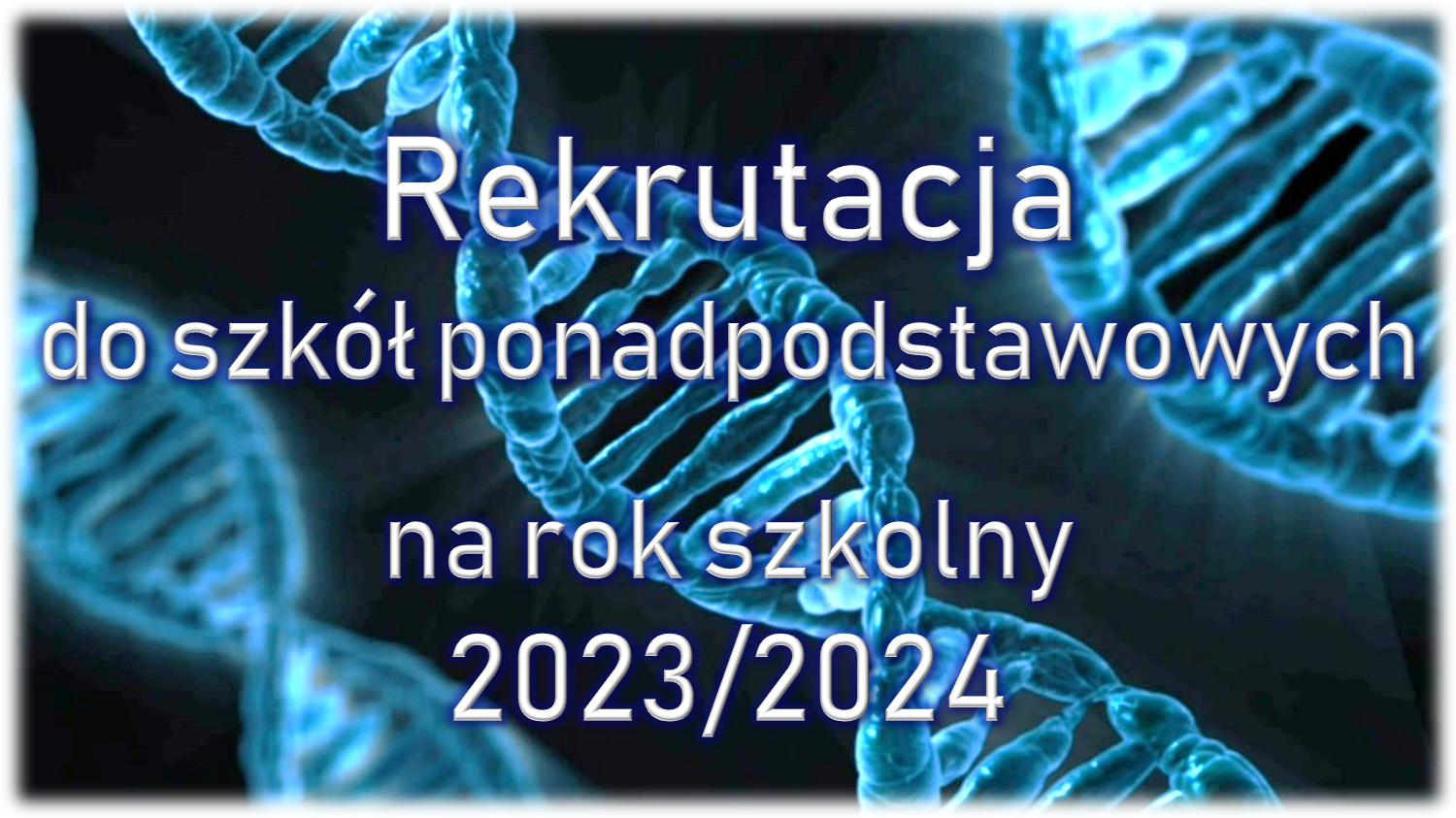 Rekrutacja
do szkół ponadpodstawowych

na rok szkolny
2023/2024